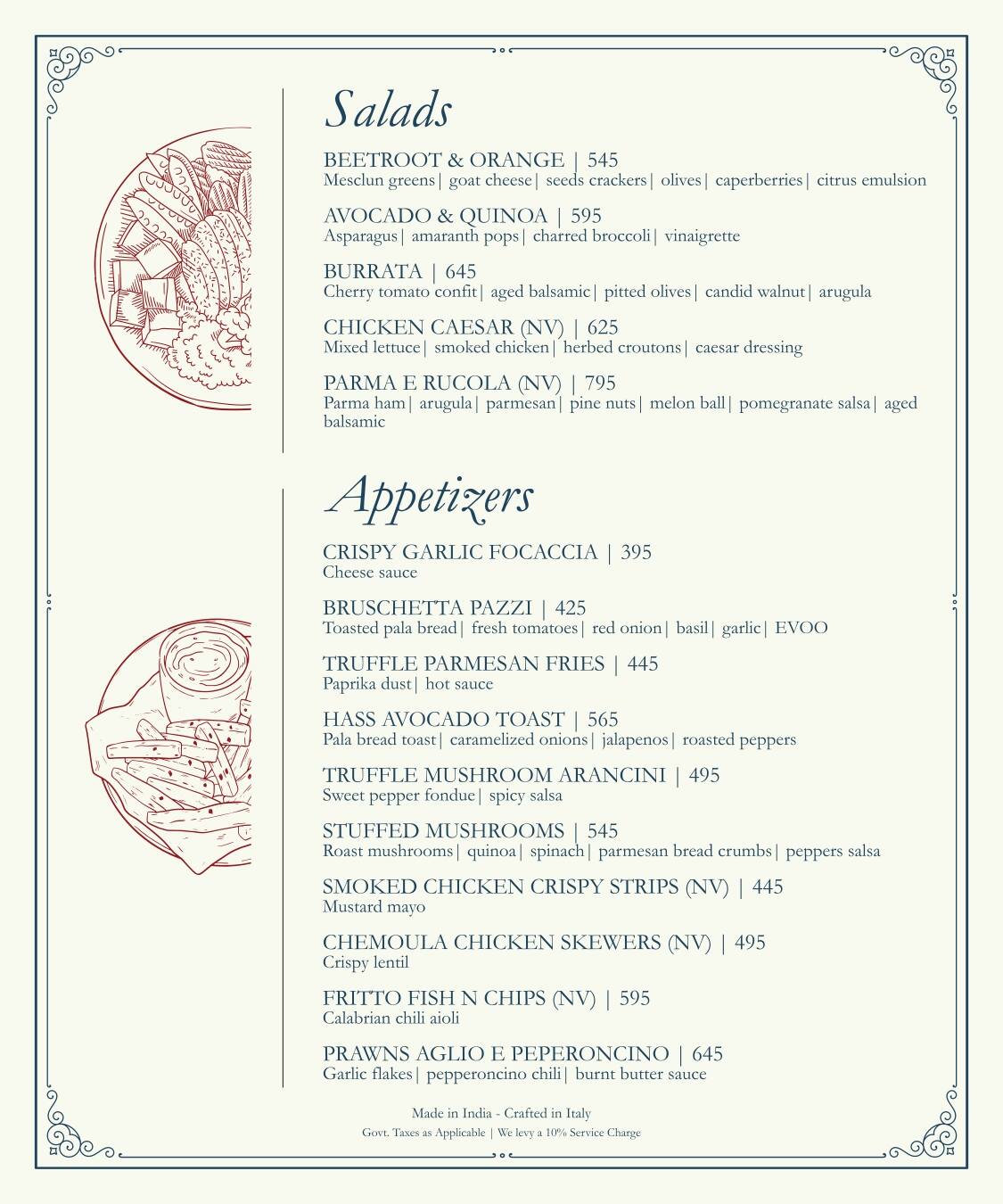 Salads

BEETROOT & ORANGE | 545
Mesclun greens | goat cheese | seeds crackers | olives | caperberries | citrus emulsion

AVOCADO & QUINOA | 595
Asparagus | amaranth pops | charred broccoli | vinaigrette

BURRATA | 645
Cherry tomato confit | aged balsamic | pitted olives | candid walnut | arugula

CHICKEN CAESAR (NV) | 625
Mixed lettuce | smoked chicken | herbed croutons | caesar dressing

PARMA E RUCOLA (NV) | 795
Parma ham | arugula | parmesan | pine nuts | melon ball | pomegranate salsa | aged balsamic

Appetizers

CRISPY GARLIC FOCACCIA | 395
Cheese sauce

BRUSCHETTA PAZZI | 425
Toasted pala bread | fresh tomatoes | red onion | basil | garlic | EVOO

TRUFFLE PARMESAN FRIES | 445
Paprika dust | hot sauce

HASS AVOCADO TOAST | 565
Pala bread toast | caramelized onions | jalapenos | roasted peppers

TRUFFLE MUSHROOM ARANCINI | 495
Sweet pepper fondue | spicy salsa

STUFFED MUSHROOMS | 545
Roast mushrooms | quinoa | spinach | parmesan bread crumbs | peppers salsa

SMOKED CHICKEN CRISPY STRIPS (NV) | 445
Mustard mayo

CHEMOULA CHICKEN SKEWERS (NV) | 495
Crispy lentil

FRITTO FISH N CHIPS (NV) | 595
Calabrian chili aioli

PRAWNS AGLIO E PEPERONCINO | 645
Garlic flakes | pepperoncino chili | burnt butter sauce

Made in India - Crafted in Italy
Govt. Taxes as Applicable | We levy a 10% Service Charge